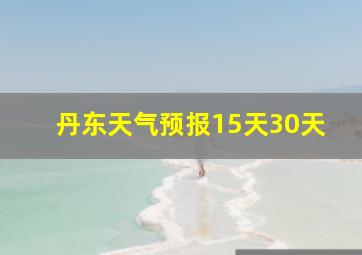 丹东天气预报15天30天